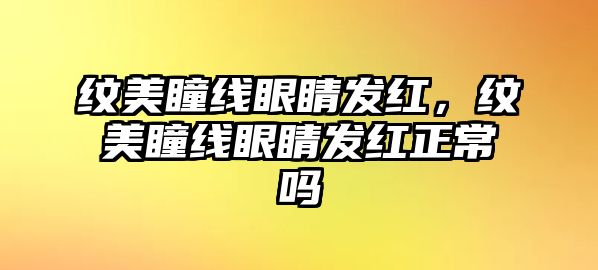 纹美瞳线眼睛发红，纹美瞳线眼睛发红正常吗